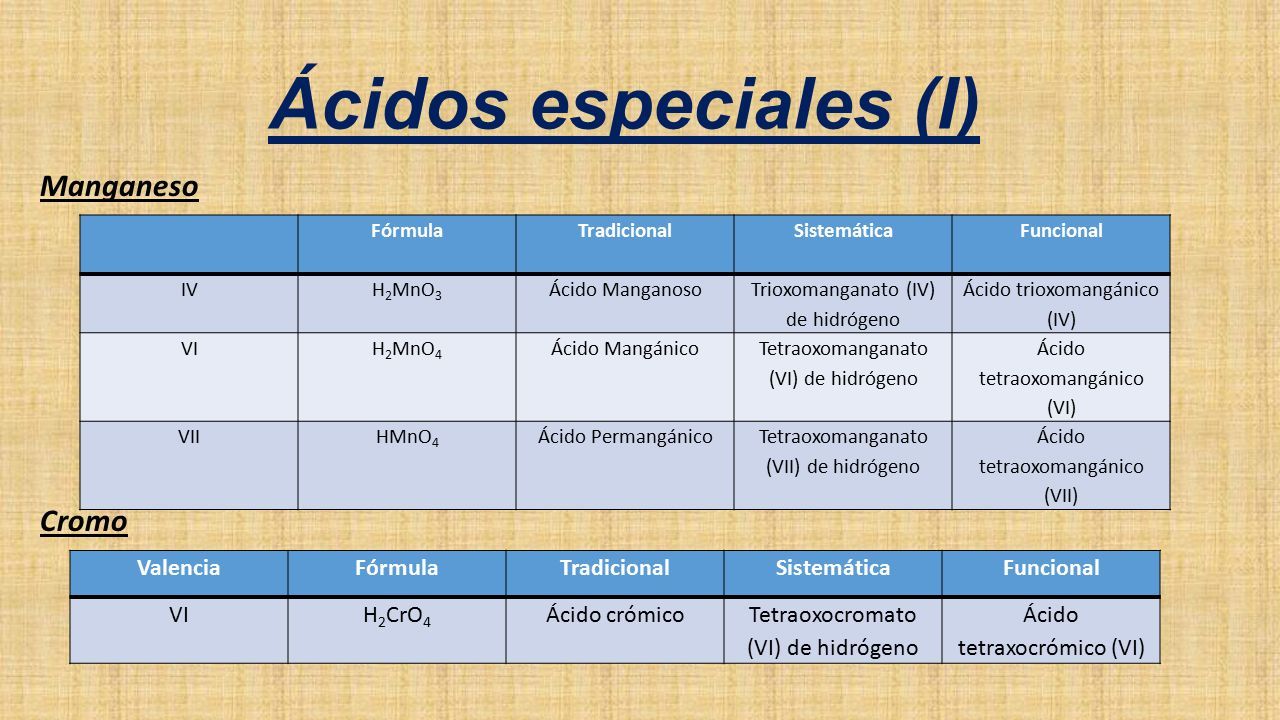 Ácidos especiales (I)

Manganeso

| | Fórmula | Tradicional | Sistemática | Funcional |
|---|---|---|---|---|
| IV | $H_2MnO_3$ | Ácido Manganoso | Trioxomanganato (IV) de hidrógeno | Ácido trioxomangánico (IV) |
| VI | $H_2MnO_4$ | Ácido Mangánico | Tetraoxomanganato (VI) de hidrógeno | Ácido tetraoxomangánico (VI) |
| VII | $HMnO_4$ | Ácido Permangánico | Tetraoxomanganato (VII) de hidrógeno | Ácido tetraoxomangánico (VII) |

Cromo

| Valencia | Fórmula | Tradicional | Sistemática | Funcional |
|---|---|---|---|---|
| VI | $H_2CrO_4$ | Ácido crómico | Tetraoxocromato (VI) de hidrógeno | Ácido tetraxocrómico (VI) |